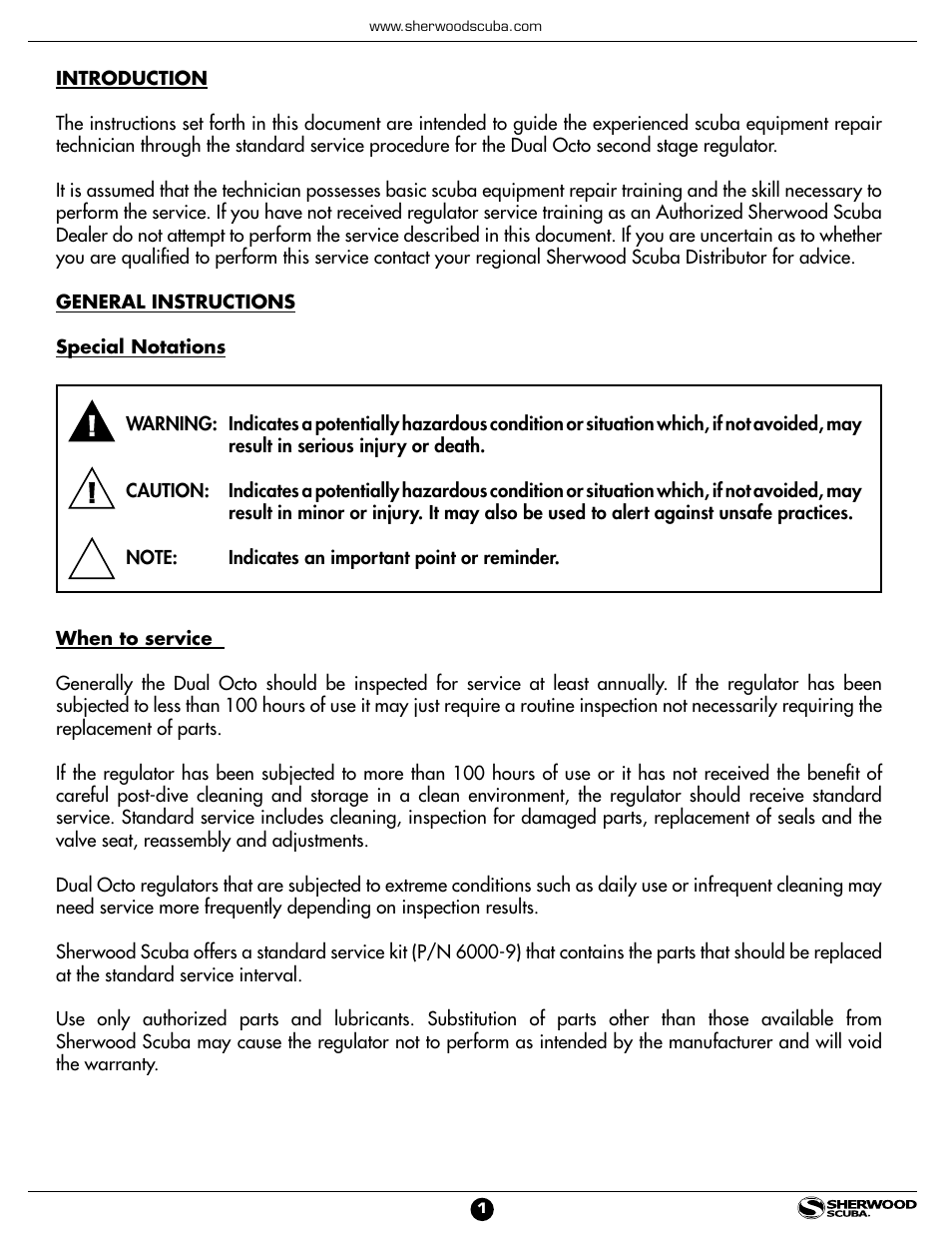 www.sherwoodscuba.com

INTRODUCTION

The instructions set forth in this document are intended to guide the experienced scuba equipment repair technician through the standard service procedure for the Dual Octo second stage regulator.

It is assumed that the technician possesses basic scuba equipment repair training and the skill necessary to perform the service. If you have not received regulator service training as an Authorized Sherwood Scuba Dealer do not attempt to perform the service described in this document. If you are uncertain as to whether you are qualified to perform this service contact your regional Sherwood Scuba Distributor for advice.

GENERAL INSTRUCTIONS

Special Notations

WARNING: Indicates a potentially hazardous condition or situation which, if not avoided, may result in serious injury or death.

CAUTION: Indicates a potentially hazardous condition or situation which, if not avoided, may result in minor or injury. It may also be used to alert against unsafe practices.

NOTE: Indicates an important point or reminder.

When to service

Generally the Dual Octo should be inspected for service at least annually. If the regulator has been subjected to less than 100 hours of use it may just require a routine inspection not necessarily requiring the replacement of parts.

If the regulator has been subjected to more than 100 hours of use or it has not received the benefit of careful post-dive cleaning and storage in a clean environment, the regulator should receive standard service. Standard service includes cleaning, inspection for damaged parts, replacement of seals and the valve seat, reassembly and adjustments.

Dual Octo regulators that are subjected to extreme conditions such as daily use or infrequent cleaning may need service more frequently depending on inspection results.

Sherwood Scuba offers a standard service kit (P/N 6000-9) that contains the parts that should be replaced at the standard service interval.

Use only authorized parts and lubricants. Substitution of parts other than those available from Sherwood Scuba may cause the regulator not to perform as intended by the manufacturer and will void the warranty.

1

SHERWOOD SCUBA.